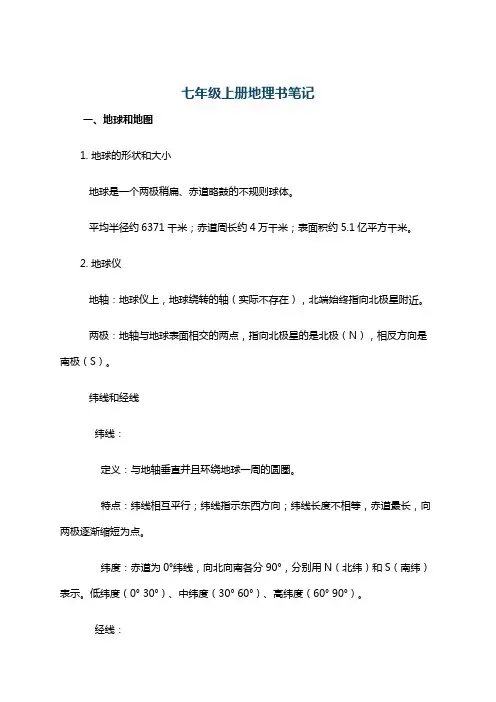 七年级上册地理书笔记

一、地球和地图

1. 地球的形状和大小

地球是一个两极稍扁、赤道略鼓的不规则球体。

平均半径约 6371 千米；赤道周长约 4 万千米；表面积约 5.1 亿平方千米。

2. 地球仪

地轴：地球仪上，地球绕转的轴（实际不存在），北端始终指向北极星附近。

两极：地轴与地球表面相交的两点，指向北极星的是北极（N），相反方向是南极（S）。

纬线和经线

纬线：

定义：与地轴垂直并且环绕地球一周的圆圈。

特点：纬线相互平行；纬线指示东西方向；纬线长度不相等，赤道最长，向两极逐渐缩短为点。

纬度：赤道为 0°纬线，向北向南各分 90°，分别用 N（北纬）和 S（南纬）表示。低纬度（0° 30°）、中纬度（30° 60°）、高纬度（60° 90°）。

经线：